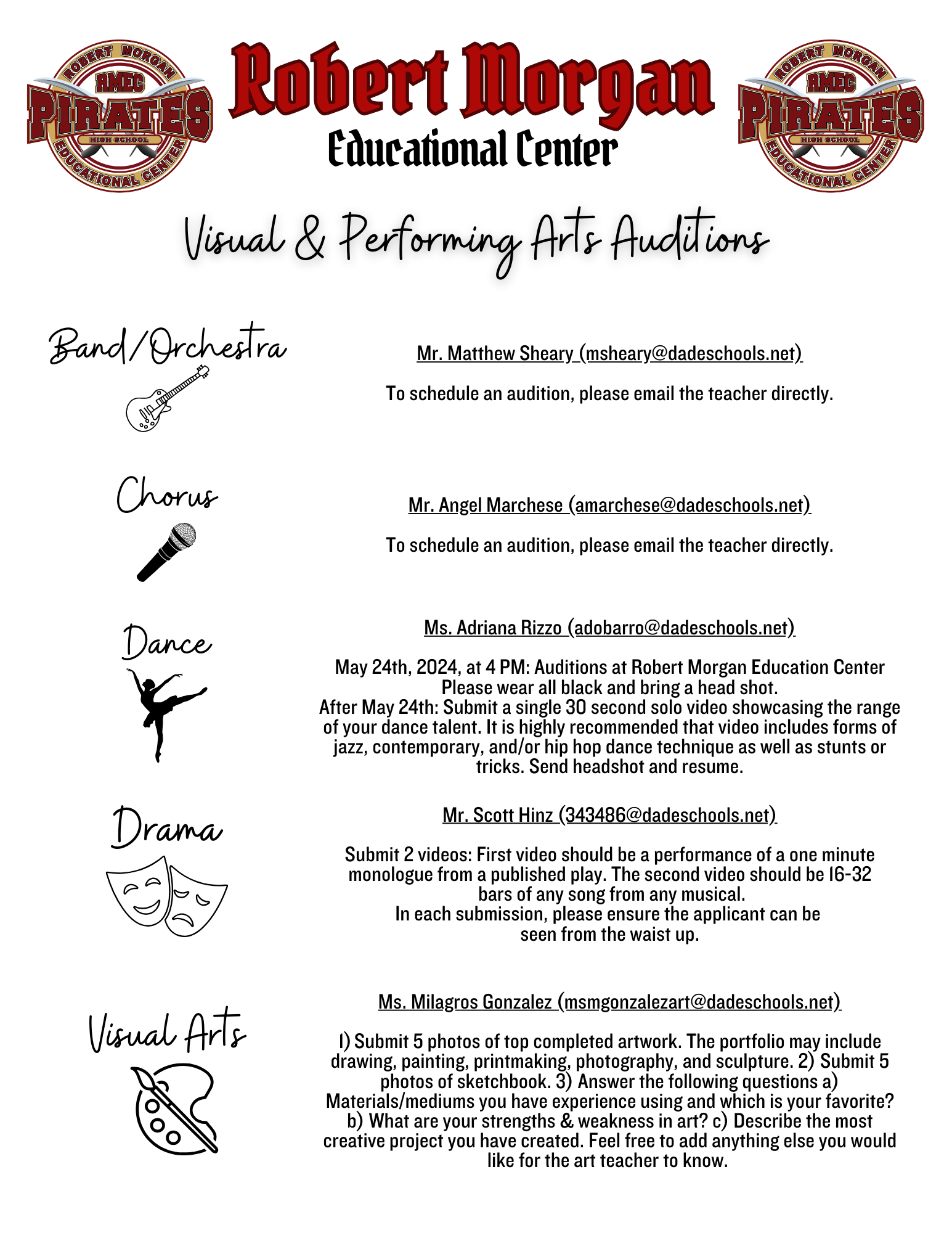 ROBERT MORGAN RMEC PIRATES HIGH SCHOOL EDUCATIONAL CENTER

Robert Morgan
Educational Center

ROBERT MORGAN RMEC PIRATES HIGH SCHOOL EDUCATIONAL CENTER

Visual & Performing Arts Auditions

Band/Orchestra

Mr. Matthew Sheary (msheary@dadeschools.net)

To schedule an audition, please email the teacher directly.

Chorus

Mr. Angel Marchese (amarchese@dadeschools.net)

To schedule an audition, please email the teacher directly.

Dance

Ms. Adriana Rizzo (adobarro@dadeschools.net)

May 24th, 2024, at 4 PM: Auditions at Robert Morgan Education Center
Please wear all black and bring a head shot.
After May 24th: Submit a single 30 second solo video showcasing the range of your dance talent. It is highly recommended that video includes forms of jazz, contemporary, and/or hip hop dance technique as well as stunts or tricks. Send headshot and resume.

Drama

Mr. Scott Hinz (343486@dadeschools.net)

Submit 2 videos: First video should be a performance of a one minute monologue from a published play. The second video should be 16-32 bars of any song from any musical.
In each submission, please ensure the applicant can be seen from the waist up.

Visual Arts

Ms. Milagros Gonzalez (msmgonzalezart@dadeschools.net)

1) Submit 5 photos of top completed artwork. The portfolio may include drawing, painting, printmaking, photography, and sculpture. 2) Submit 5 photos of sketchbook. 3) Answer the following questions a) Materials/mediums you have experience using and which is your favorite? b) What are your strengths & weakness in art? c) Describe the most creative project you have created. Feel free to add anything else you would like for the art teacher to know.